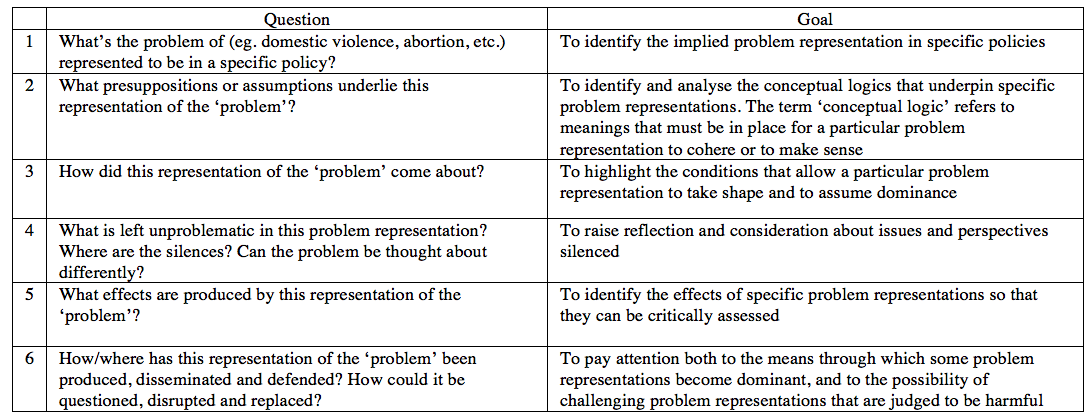 | | Question | Goal |
|---|---|---|
| 1 | What's the problem of (eg. domestic violence, abortion, etc.) represented to be in a specific policy? | To identify the implied problem representation in specific policies |
| 2 | What presuppositions or assumptions underlie this representation of the 'problem'? | To identify and analyse the conceptual logics that underpin specific problem representations. The term 'conceptual logic' refers to meanings that must be in place for a particular problem representation to cohere or to make sense |
| 3 | How did this representation of the 'problem' come about? | To highlight the conditions that allow a particular problem representation to take shape and to assume dominance |
| 4 | What is left unproblematic in this problem representation? Where are the silences? Can the problem be thought about differently? | To raise reflection and consideration about issues and perspectives silenced |
| 5 | What effects are produced by this representation of the 'problem'? | To identify the effects of specific problem representations so that they can be critically assessed |
| 6 | How/where has this representation of the 'problem' been produced, disseminated and defended? How could it be questioned, disrupted and replaced? | To pay attention both to the means through which some problem representations become dominant, and to the possibility of challenging problem representations that are judged to be harmful |